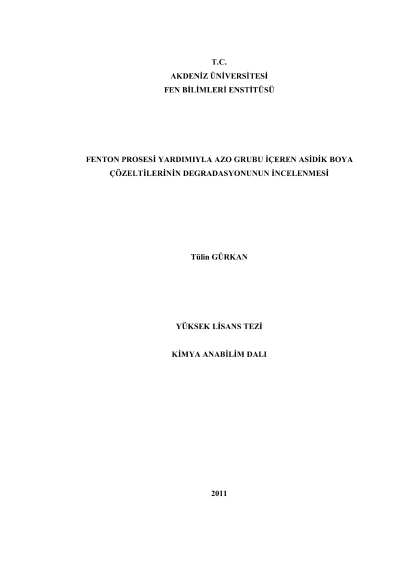 T.C.
AKDENİZ ÜNİVERSİTESİ
FEN BİLİMLERİ ENSTİTÜSÜ

FENTON PROSESİ YARDIMIYLA AZO GRUBU İÇEREN ASİDİK BOYA ÇÖZELTİLERİNİN DEGRADASYONUNUN İNCELENMESİ

Tülin GÜRKAN

YÜKSEK LİSANS TEZİ

KİMYA ANABİLİM DALI

2011